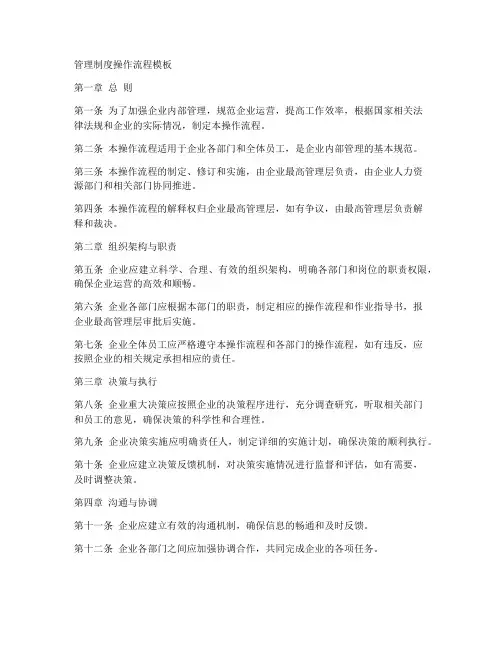 管理制度操作流程模板

第一章 总 则

第一条 为了加强企业内部管理，规范企业运营，提高工作效率，根据国家相关法律法规和企业的实际情况，制定本操作流程。

第二条 本操作流程适用于企业各部门和全体员工，是企业内部管理的基本规范。

第三条 本操作流程的制定、修订和实施，由企业最高管理层负责，由企业人力资源部门和相关部门协同推进。

第四条 本操作流程的解释权归企业最高管理层，如有争议，由最高管理层负责解释和裁决。

第二章 组织架构与职责

第五条 企业应建立科学、合理、有效的组织架构，明确各部门和岗位的职责权限，确保企业运营的高效和顺畅。

第六条 企业各部门应根据本部门的职责，制定相应的操作流程和作业指导书，报企业最高管理层审批后实施。

第七条 企业全体员工应严格遵守本操作流程和各部门的操作流程，如有违反，应按照企业的相关规定承担相应的责任。

第三章 决策与执行

第八条 企业重大决策应按照企业的决策程序进行，充分调查研究，听取相关部门和员工的意见，确保决策的科学性和合理性。

第九条 企业决策实施应明确责任人，制定详细的实施计划，确保决策的顺利执行。

第十条 企业应建立决策反馈机制，对决策实施情况进行监督和评估，如有需要，及时调整决策。

第四章 沟通与协调

第十一条 企业应建立有效的沟通机制，确保信息的畅通和及时反馈。

第十二条 企业各部门之间应加强协调合作，共同完成企业的各项任务。